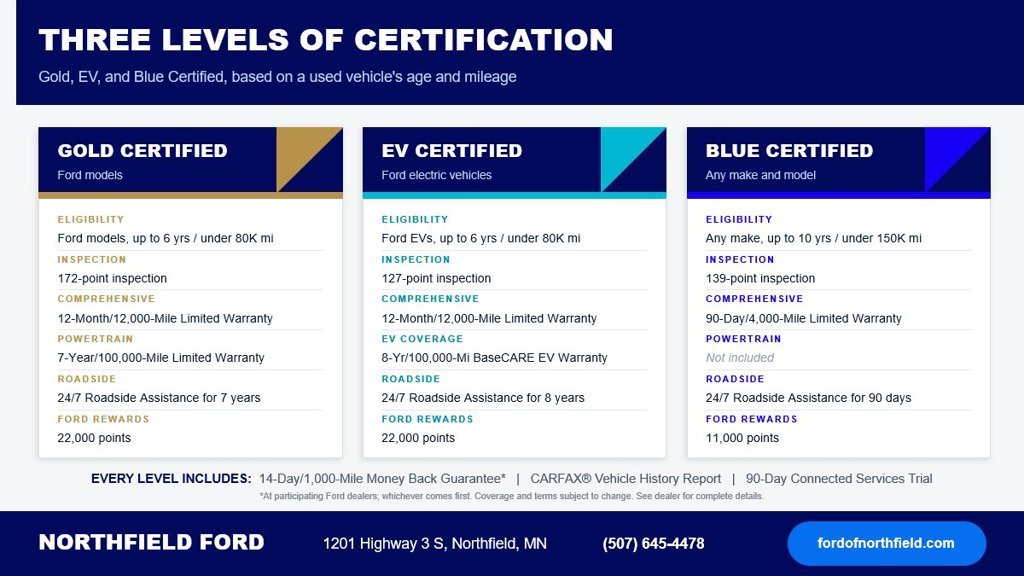 THREE LEVELS OF CERTIFICATION

Gold, EV, and Blue Certified, based on a used vehicle's age and mileage

GOLD CERTIFIED
Ford models

ELIGIBILITY
Ford models, up to 6 yrs / under 80K mi
INSPECTION
172-point inspection
COMPREHENSIVE
12-Month/12,000-Mile Limited Warranty
POWERTRAIN
7-Year/100,000-Mile Limited Warranty
ROADSIDE
24/7 Roadside Assistance for 7 years
FORD REWARDS
22,000 points

EV CERTIFIED
Ford electric vehicles

ELIGIBILITY
Ford EVs, up to 6 yrs / under 80K mi
INSPECTION
127-point inspection
COMPREHENSIVE
12-Month/12,000-Mile Limited Warranty
EV COVERAGE
8-Yr/100,000-Mi BaseCARE EV Warranty
ROADSIDE
24/7 Roadside Assistance for 8 years
FORD REWARDS
22,000 points

BLUE CERTIFIED
Any make and model

ELIGIBILITY
Any make, up to 10 yrs / under 150K mi
INSPECTION
139-point inspection
COMPREHENSIVE
90-Day/4,000-Mile Limited Warranty
POWERTRAIN
Not included
ROADSIDE
24/7 Roadside Assistance for 90 days
FORD REWARDS
11,000 points

EVERY LEVEL INCLUDES: 14-Day/1,000-Mile Money Back Guarantee* | CARFAX® Vehicle History Report | 90-Day Connected Services Trial

*At participating Ford dealers; whichever comes first. Coverage and terms subject to change. See dealer for complete details.

NORTHFIELD FORD 1201 Highway 3 S, Northfield, MN (507) 645-4478 fordofnorthfield.com